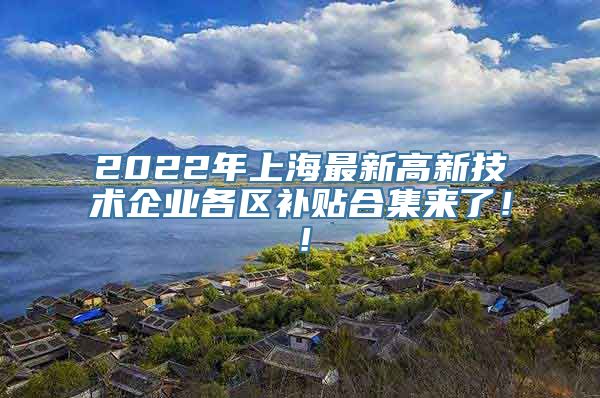 2022年上海最新高新技术企业各区补贴合集来了！！